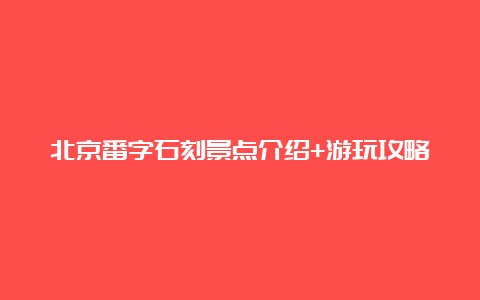 北京番字石刻景点介绍+游玩攻略